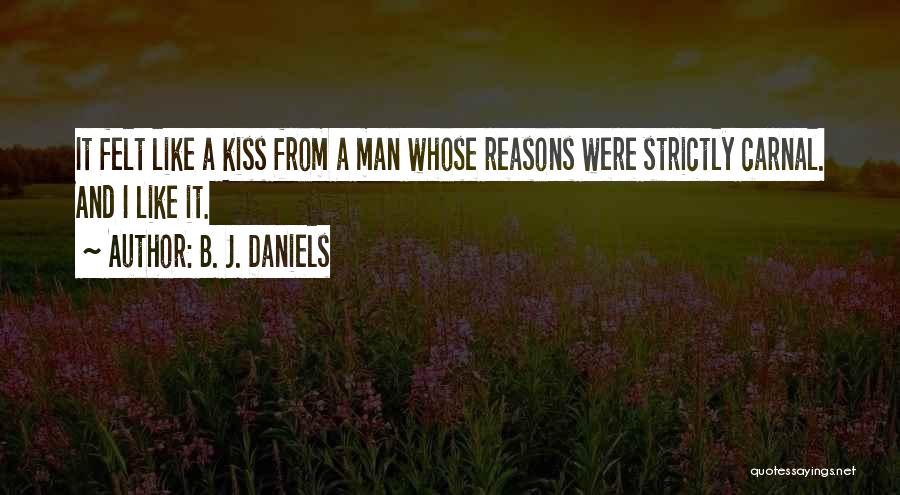 IT FELT LIKE A KISS FROM A MAN WHOSE REASONS WERE STRICTLY CARNAL. AND I LIKE IT.

~ AUTHOR: B. J. DANIELS

quotessayings.net